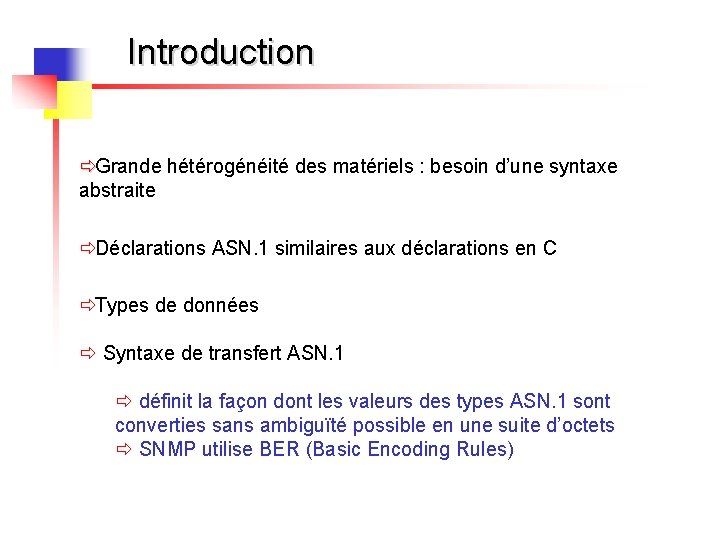 Introduction

⇨Grande hétérogénéité des matériels : besoin d'une syntaxe abstraite

⇨Déclarations ASN.1 similaires aux déclarations en C

⇨Types de données

⇨ Syntaxe de transfert ASN.1

⇨ définit la façon dont les valeurs des types ASN.1 sont converties sans ambiguïté possible en une suite d'octets
⇨ SNMP utilise BER (Basic Encoding Rules)